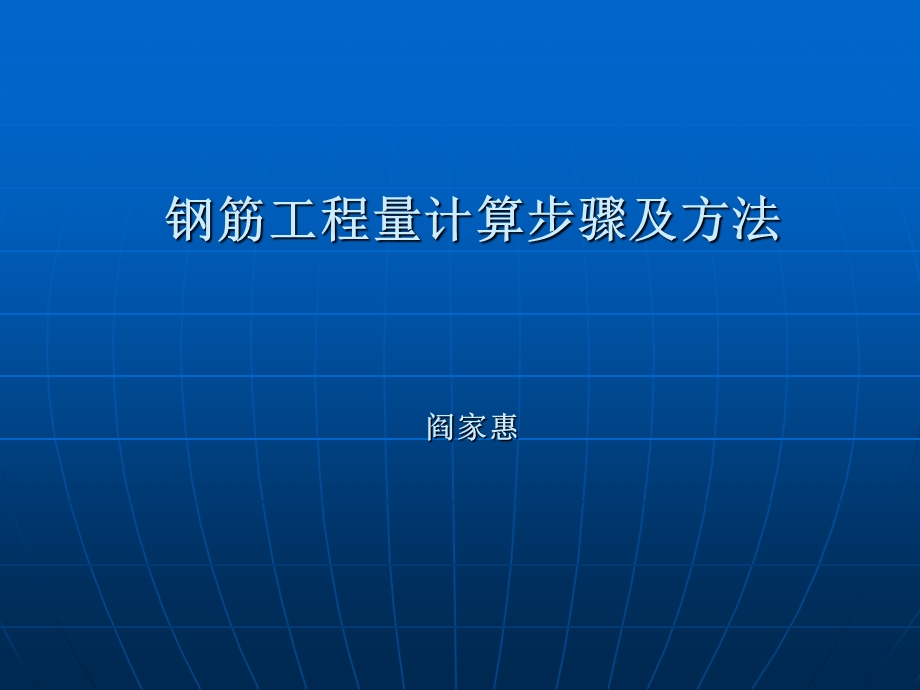 钢筋工程量计算步骤及方法

阎家惠